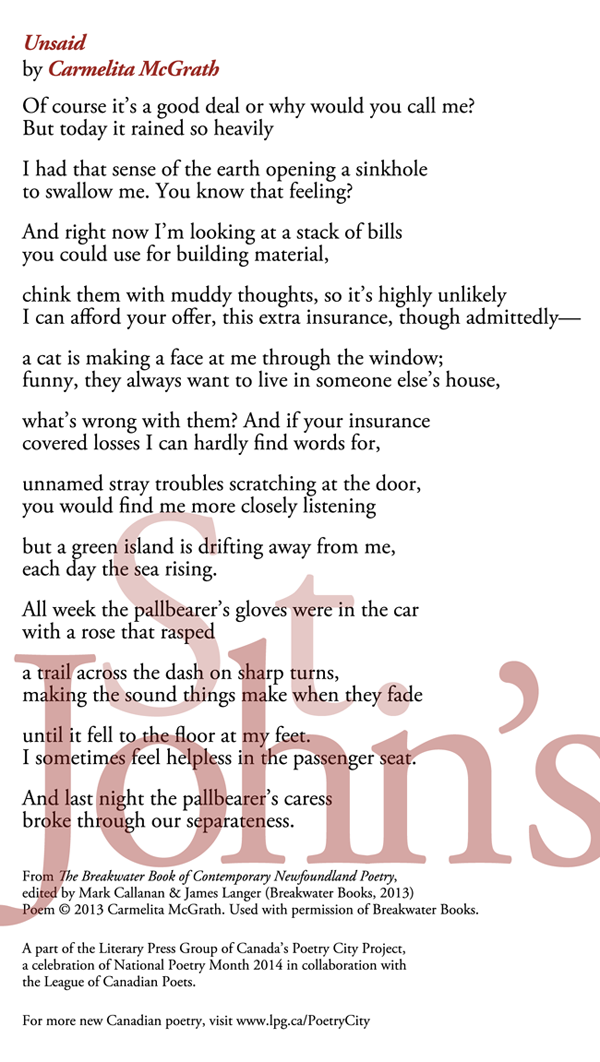 Unsaid
by Carmelita McGrath

Of course it's a good deal or why would you call me?
But today it rained so heavily

I had that sense of the earth opening a sinkhole
to swallow me. You know that feeling?

And right now I'm looking at a stack of bills
you could use for building material,

chink them with muddy thoughts, so it's highly unlikely
I can afford your offer, this extra insurance, though admittedly—

a cat is making a face at me through the window;
funny, they always want to live in someone else's house,

what's wrong with them? And if your insurance
covered losses I can hardly find words for,

unnamed stray troubles scratching at the door,
you would find me more closely listening

but a green island is drifting away from me,
each day the sea rising.

All week the pallbearer's gloves were in the car
with a rose that rasped

a trail across the dash on sharp turns,
making the sound things make when they fade

until it fell to the floor at my feet.
I sometimes feel helpless in the passenger seat.

And last night the pallbearer's caress
broke through our separateness.

St. John's

From The Breakwater Book of Contemporary Newfoundland Poetry, edited by Mark Callanan & James Langer (Breakwater Books, 2013)
Poem © 2013 Carmelita McGrath. Used with permission of Breakwater Books.

A part of the Literary Press Group of Canada's Poetry City Project, a celebration of National Poetry Month 2014 in collaboration with the League of Canadian Poets.

For more new Canadian poetry, visit www.lpg.ca/PoetryCity